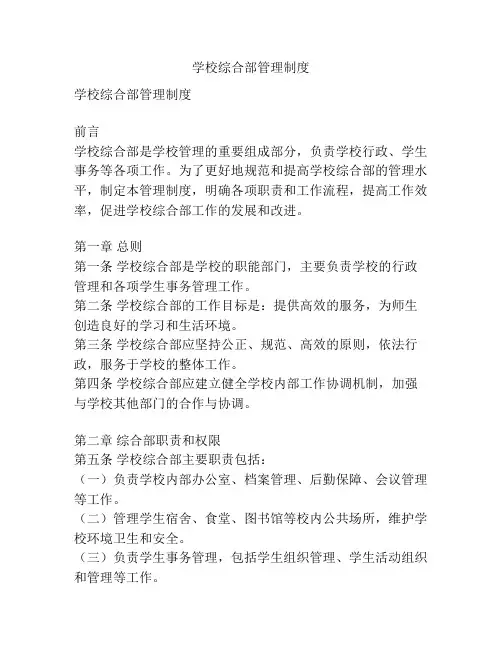 学校综合部管理制度

学校综合部管理制度

前言
学校综合部是学校管理的重要组成部分，负责学校行政、学生事务等各项工作。为了更好地规范和提高学校综合部的管理水平，制定本管理制度，明确各项职责和工作流程，提高工作效率，促进学校综合部工作的发展和改进。

第一章 总则
第一条 学校综合部是学校的职能部门，主要负责学校的行政管理和各项学生事务管理工作。
第二条 学校综合部的工作目标是：提供高效的服务，为师生创造良好的学习和生活环境。
第三条 学校综合部应坚持公正、规范、高效的原则，依法行政，服务于学校的整体工作。
第四条 学校综合部应建立健全学校内部工作协调机制，加强与学校其他部门的合作与协调。

第二章 综合部职责和权限
第五条 学校综合部主要职责包括：
（一）负责学校内部办公室、档案管理、后勤保障、会议管理等工作。
（二）管理学生宿舍、食堂、图书馆等校内公共场所，维护学校环境卫生和安全。
（三）负责学生事务管理，包括学生组织管理、学生活动组织和管理等工作。